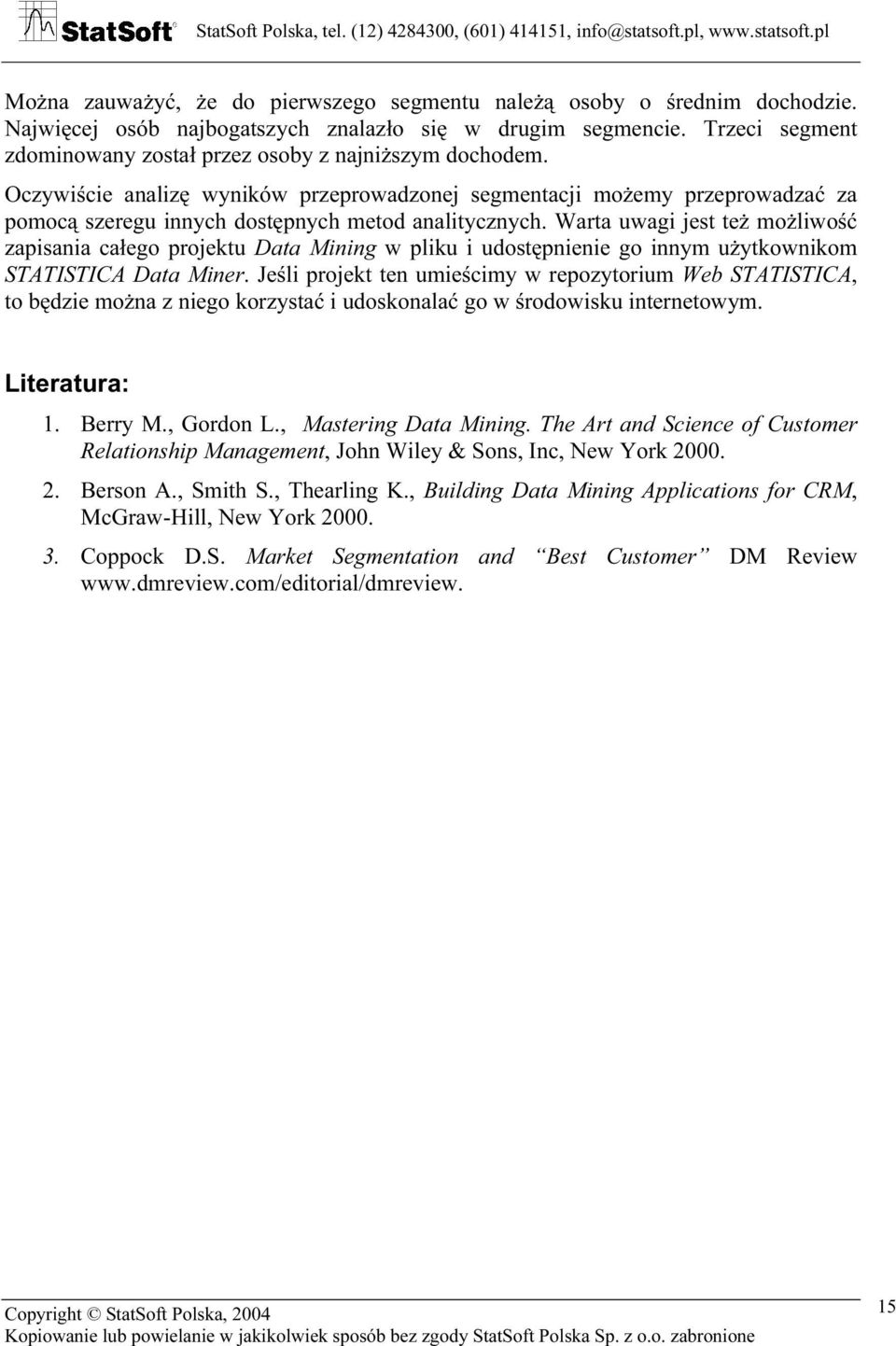 StatSoft® StatSoft Polska, tel. (12) 4284300, (601) 414151, info@statsoft.pl, www.statsoft.pl

Można zauważyć, że do pierwszego segmentu należą osoby o średnim dochodzie. Najwięcej osób najbogatszych znalazło się w drugim segmencie. Trzeci segment zdominowany został przez osoby z najniższym dochodem.

Oczywiście analizę wyników przeprowadzonej segmentacji możemy przeprowadzać za pomocą szeregu innych dostępnych metod analitycznych. Warta uwagi jest też możliwość zapisania całego projektu Data Mining w pliku i udostępnienie go innym użytkownikom STATISTICA Data Miner. Jeśli projekt ten umieścimy w repozytorium Web STATISTICA, to będzie można z niego korzystać i udoskonalać go w środowisku internetowym.

Literatura:

1. Berry M., Gordon L., Mastering Data Mining. The Art and Science of Customer Relationship Management, John Wiley & Sons, Inc, New York 2000.

2. Berson A., Smith S., Thearling K., Building Data Mining Applications for CRM, McGraw-Hill, New York 2000.

3. Coppock D.S. Market Segmentation and "Best Customer" DM Review www.dmreview.com/editorial/dmreview.

Copyright © StatSoft Polska, 2004
Kopiowanie lub powielanie w jakikolwiek sposób bez zgody StatSoft Polska Sp. z o.o. zabronione

15